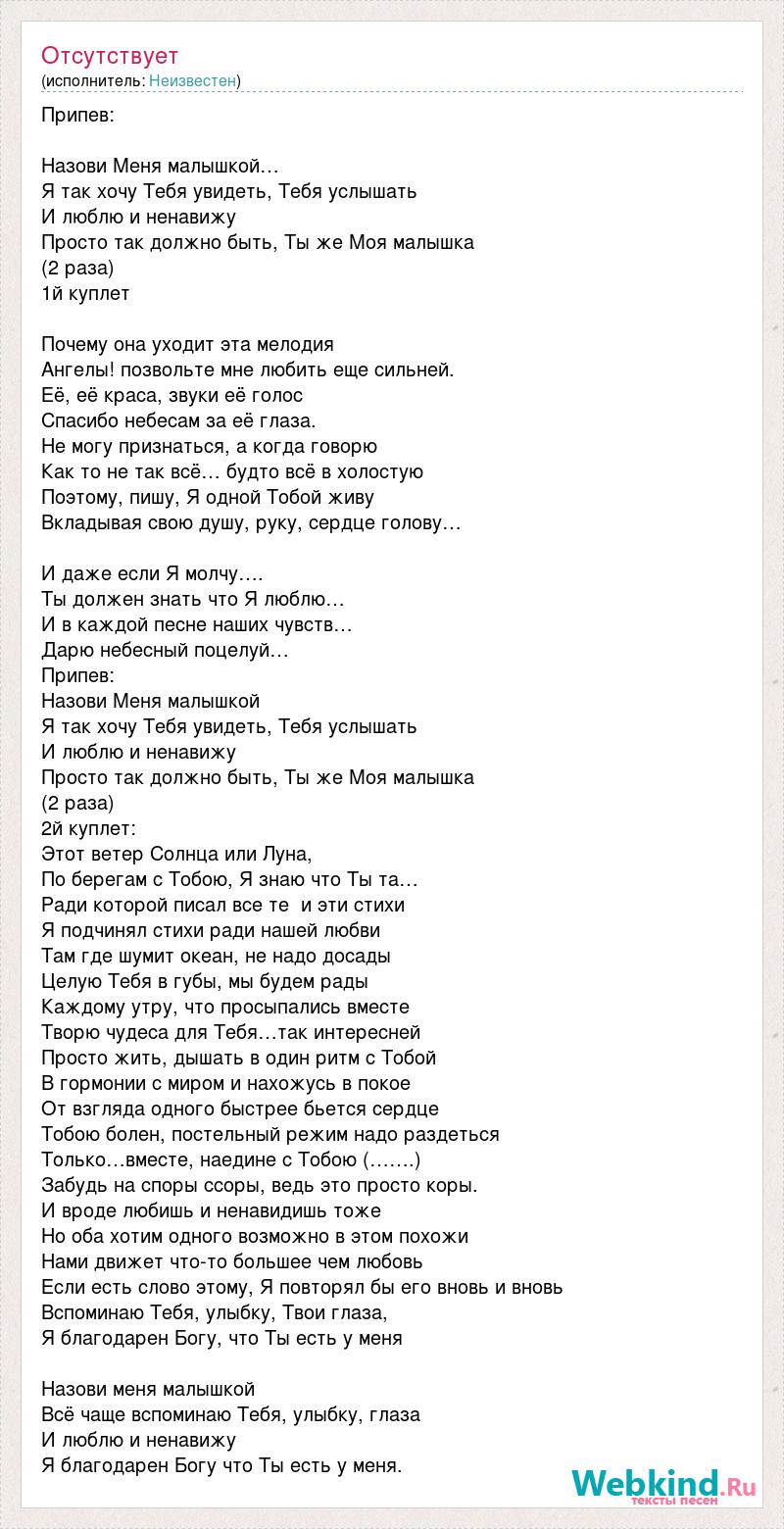 Отсутствует
(исполнитель: Неизвестен)

Припев:

Назови Меня малышкой…
Я так хочу Тебя увидеть, Тебя услышать
И люблю и ненавижу
Просто так должно быть, Ты же Моя малышка
(2 раза)
1й куплет

Почему она уходит эта мелодия
Ангелы! позвольте мне любить еще сильней.
Её, её краса, звуки её голос
Спасибо небесам за её глаза.
Не могу признаться, а когда говорю
Как то не так всё… будто всё в холостую
Поэтому, пишу, Я одной Тобой живу
Вкладывая свою душу, руку, сердце голову…

И даже если Я молчу….
Ты должен знать что Я люблю…
И в каждой песне наших чувств…
Дарю небесный поцелуй…
Припев:
Назови Меня малышкой
Я так хочу Тебя увидеть, Тебя услышать
И люблю и ненавижу
Просто так должно быть, Ты же Моя малышка
(2 раза)
2й куплет:
Этот ветер Солнца или Луна,
По берегам с Тобою, Я знаю что Ты та…
Ради которой писал все те и эти стихи
Я подчинял стихи ради нашей любви
Там где шумит океан, не надо досады
Целую Тебя в губы, мы будем рады
Каждому утру, что просыпались вместе
Творю чудеса для Тебя…так интересней
Просто жить, дышать в один ритм с Тобой
В гормонии с миром и нахожусь в покое
От взгляда одного быстрее бьется сердце
Тобою болен, постельный режим надо раздеться
Только…вместе, наедине с Тобою (…….)
Забудь на споры ссоры, ведь это просто коры.
И вроде любишь и ненавидишь тоже
Но оба хотим одного возможно в этом похожи
Нами движет что-то большее чем любовь
Если есть слово этому, Я повторял бы его вновь и вновь
Вспоминаю Тебя, улыбку, Твои глаза,
Я благодарен Богу, что Ты есть у меня

Назови меня малышкой
Всё чаще вспоминаю Тебя, улыбку, глаза
И люблю и ненавижу
Я благодарен Богу что Ты есть у меня.

Webkind.Ru
тексты песен